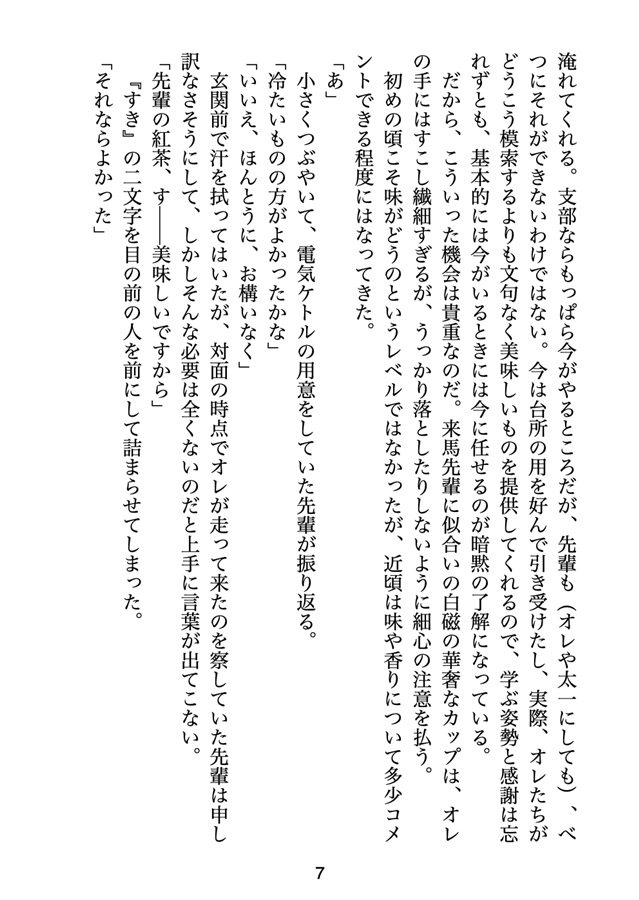 淹れてくれる。支部ならもっぱら今がやるところだが、先輩も（オレや太一にしても）、べつにそれができないわけではない。今は台所の用を好んで引き受けたし、実際、オレたちがどうこう模索するよりも文句なく美味しいものを提供してくれるので、学ぶ姿勢と感謝は忘れずとも、基本的には今がいるときには今に任せるのが暗黙の了解になっている。

だから、こういった機会は貴重なのだ。来馬先輩に似合いの白磁の華奢なカップは、オレの手にはすこし繊細すぎるが、うっかり落としたりしないように細心の注意を払う。

初めの頃こそ味がどうのというレベルではなかったが、近頃は味や香りについて多少コメントできる程度にはなってきた。

「あ」

小さくつぶやいて、電気ケトルの用意をしていた先輩が振り返る。

「冷たいものの方がよかったかな」

「いいえ、ほんとうに、お構いなく」

玄関前で汗を拭ってはいたが、対面の時点でオレが走って来たのを察していた先輩は申し訳なさそうにして、しかしそんな必要は全くないのだと上手に言葉が出てこない。

「先輩の紅茶、す――美味しいですから」

『すき』の二文字を目の前の人を前にして詰まらせてしまった。

「それならよかった」

7